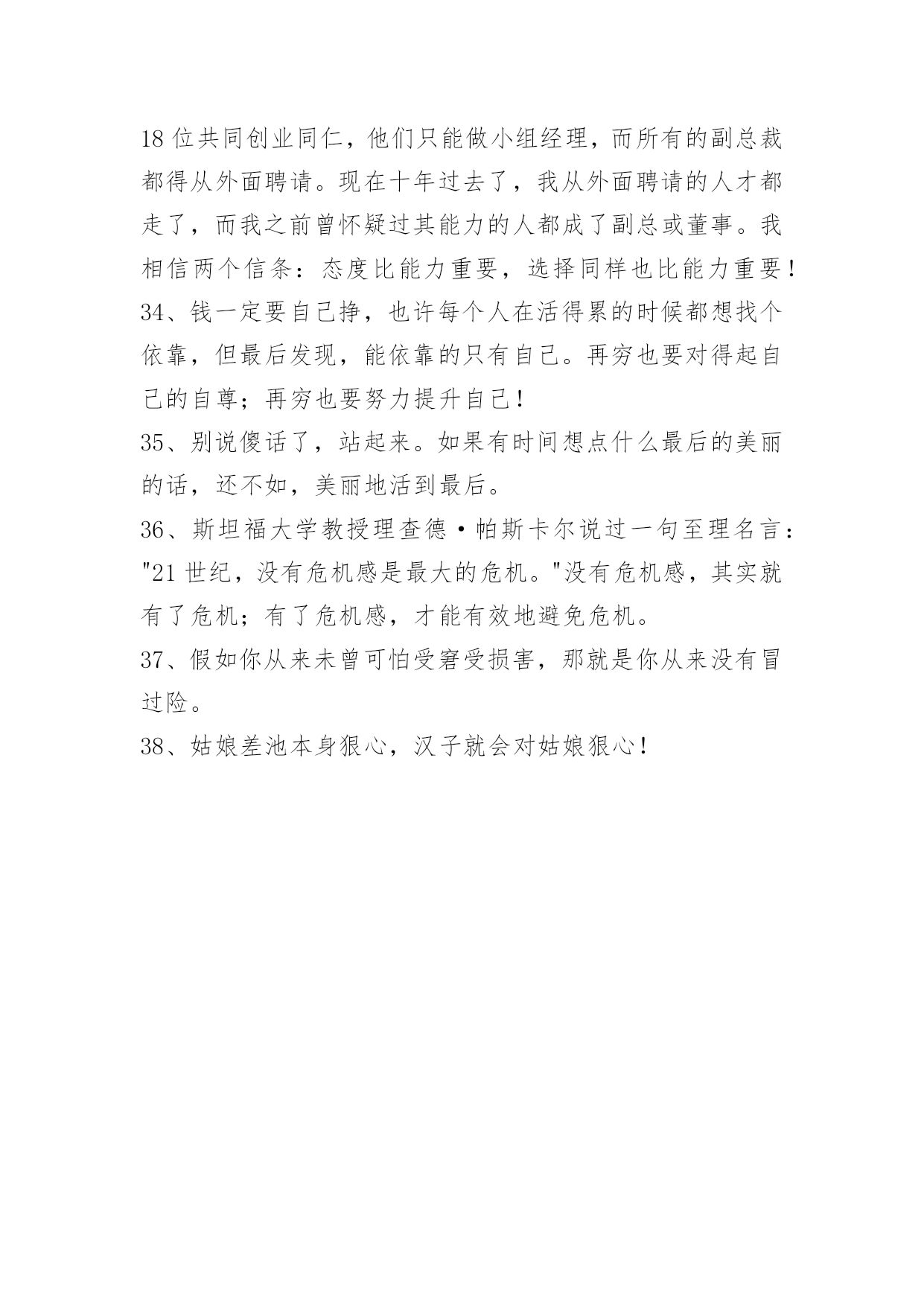 18 位共同创业同仁，他们只能做小组经理，而所有的副总裁都得从外面聘请。现在十年过去了，我从外面聘请的人才都走了，而我之前曾怀疑过其能力的人都成了副总或董事。我相信两个信条：态度比能力重要，选择同样也比能力重要！

34、钱一定要自己挣，也许每个人在活得累的时候都想找个依靠，但最后发现，能依靠的只有自己。再穷也要对得起自己的自尊；再穷也要努力提升自己！

35、别说傻话了，站起来。如果有时间想点什么最后的美丽的话，还不如，美丽地活到最后。

36、斯坦福大学教授理查德·帕斯卡尔说过一句至理名言："21 世纪，没有危机感是最大的危机。"没有危机感，其实就有了危机；有了危机感，才能有效地避免危机。

37、假如你从来未曾可怕受窘受损害，那就是你从来没有冒过险。

38、姑娘差池本身狠心，汉子就会对姑娘狠心！